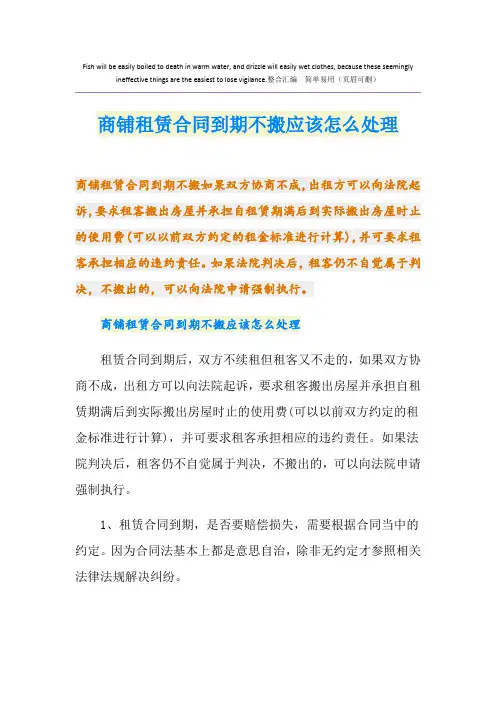 Fish will be easily boiled to death in warm water, and drizzle will easily wet clothes, because these seemingly ineffective things are the easiest to lose vigilance.整合汇编 简单易用（页眉可删）

商铺租赁合同到期不搬应该怎么处理

商铺租赁合同到期不搬如果双方协商不成，出租方可以向法院起诉，要求租客搬出房屋并承担自租赁期满后到实际搬出房屋时止的使用费(可以以前双方约定的租金标准进行计算)，并可要求租客承担相应的违约责任。如果法院判决后，租客仍不自觉属于判决，不搬出的，可以向法院申请强制执行。

商铺租赁合同到期不搬应该怎么处理

租赁合同到期后，双方不续租但租客又不走的，如果双方协商不成，出租方可以向法院起诉，要求租客搬出房屋并承担自租赁期满后到实际搬出房屋时止的使用费(可以以前双方约定的租金标准进行计算)，并可要求租客承担相应的违约责任。如果法院判决后，租客仍不自觉属于判决，不搬出的，可以向法院申请强制执行。

1、租赁合同到期，是否要赔偿损失，需要根据合同当中的约定。因为合同法基本上都是意思自治，除非无约定才参照相关法律法规解决纠纷。